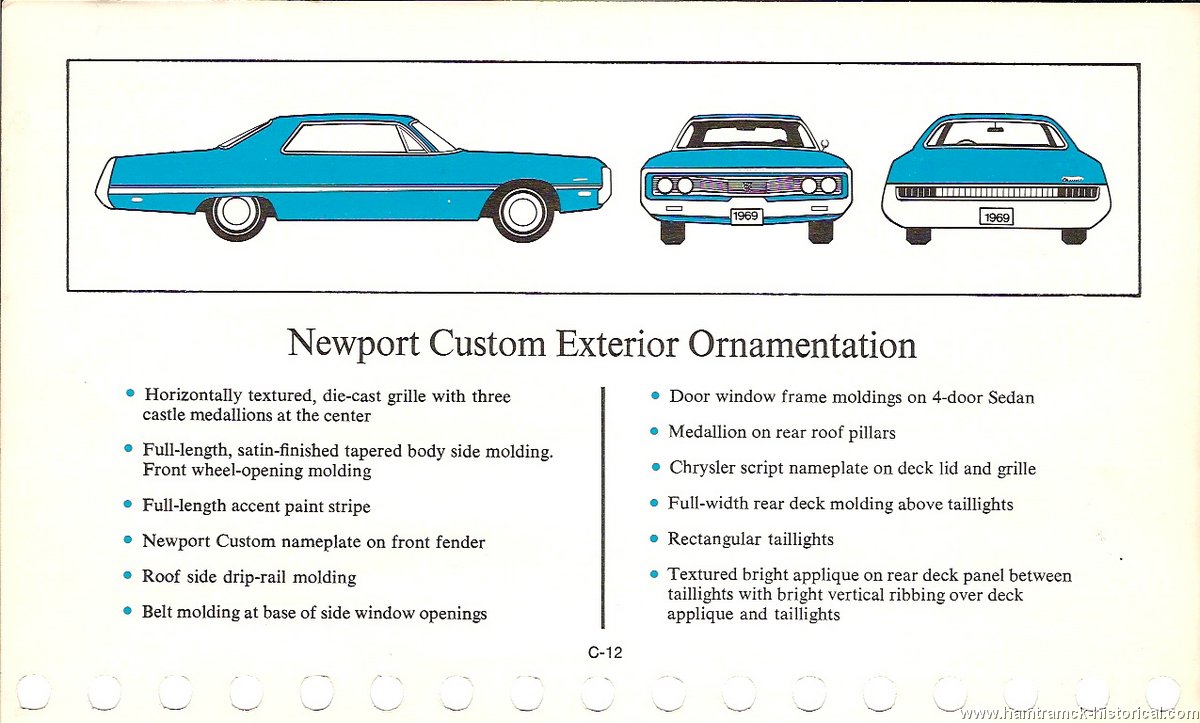 1969

1969

Newport Custom Exterior Ornamentation

• Horizontally textured, die-cast grille with three castle medallions at the center

• Full-length, satin-finished tapered body side molding. Front wheel-opening molding

• Full-length accent paint stripe

• Newport Custom nameplate on front fender

• Roof side drip-rail molding

• Belt molding at base of side window openings

• Door window frame moldings on 4-door Sedan

• Medallion on rear roof pillars

• Chrysler script nameplate on deck lid and grille

• Full-width rear deck molding above taillights

• Rectangular taillights

• Textured bright applique on rear deck panel between taillights with bright vertical ribbing over deck applique and taillights

C-12

www.hamtramck-historical.com